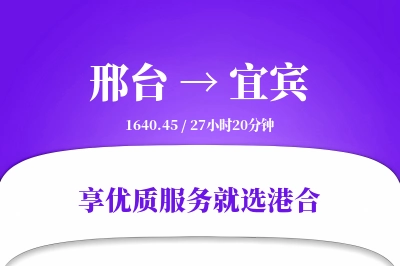 邢台 → 宜宾

1640.45 / 27小时20分钟

享优质服务就选港合